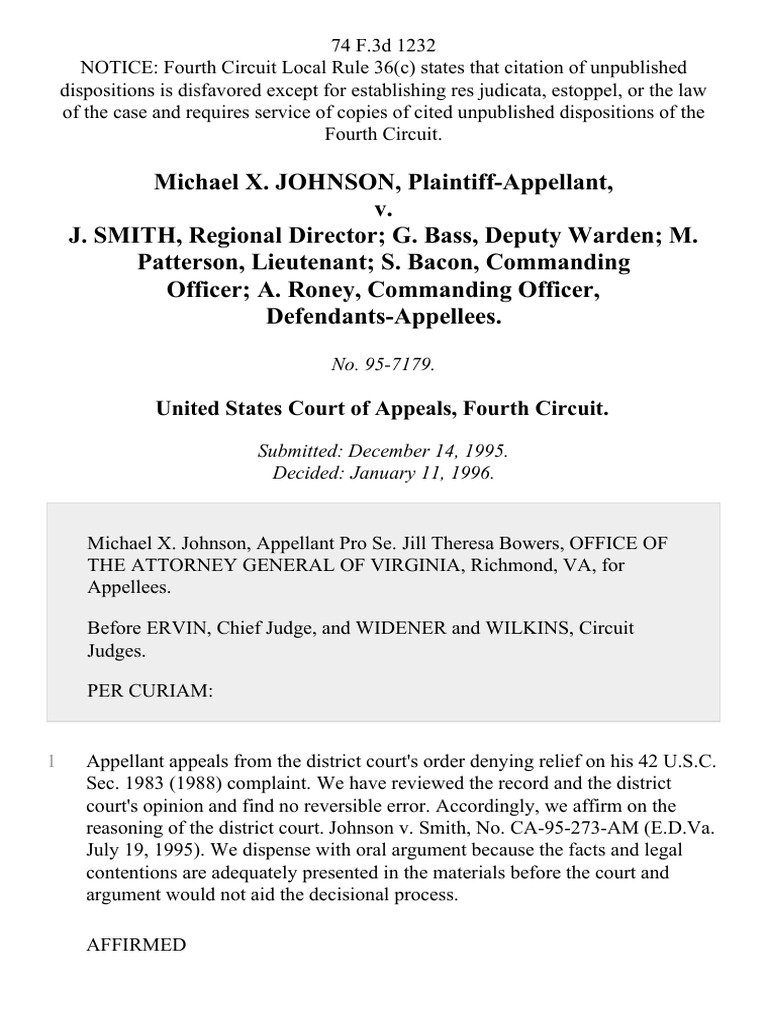 74 F.3d 1232
NOTICE: Fourth Circuit Local Rule 36(c) states that citation of unpublished dispositions is disfavored except for establishing res judicata, estoppel, or the law of the case and requires service of copies of cited unpublished dispositions of the Fourth Circuit.

Michael X. JOHNSON, Plaintiff-Appellant,
v.
J. SMITH, Regional Director; G. Bass, Deputy Warden; M. Patterson, Lieutenant; S. Bacon, Commanding Officer; A. Roney, Commanding Officer, Defendants-Appellees.

No. 95-7179.

United States Court of Appeals, Fourth Circuit.

Submitted: December 14, 1995.
Decided: January 11, 1996.

Michael X. Johnson, Appellant Pro Se. Jill Theresa Bowers, OFFICE OF THE ATTORNEY GENERAL OF VIRGINIA, Richmond, VA, for Appellees.

Before ERVIN, Chief Judge, and WIDENER and WILKINS, Circuit Judges.

PER CURIAM:

1 Appellant appeals from the district court's order denying relief on his 42 U.S.C. Sec. 1983 (1988) complaint. We have reviewed the record and the district court's opinion and find no reversible error. Accordingly, we affirm on the reasoning of the district court. Johnson v. Smith, No. CA-95-273-AM (E.D.Va. July 19, 1995). We dispense with oral argument because the facts and legal contentions are adequately presented in the materials before the court and argument would not aid the decisional process.

AFFIRMED